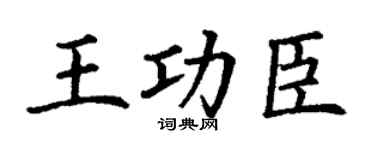 王功臣

词典网